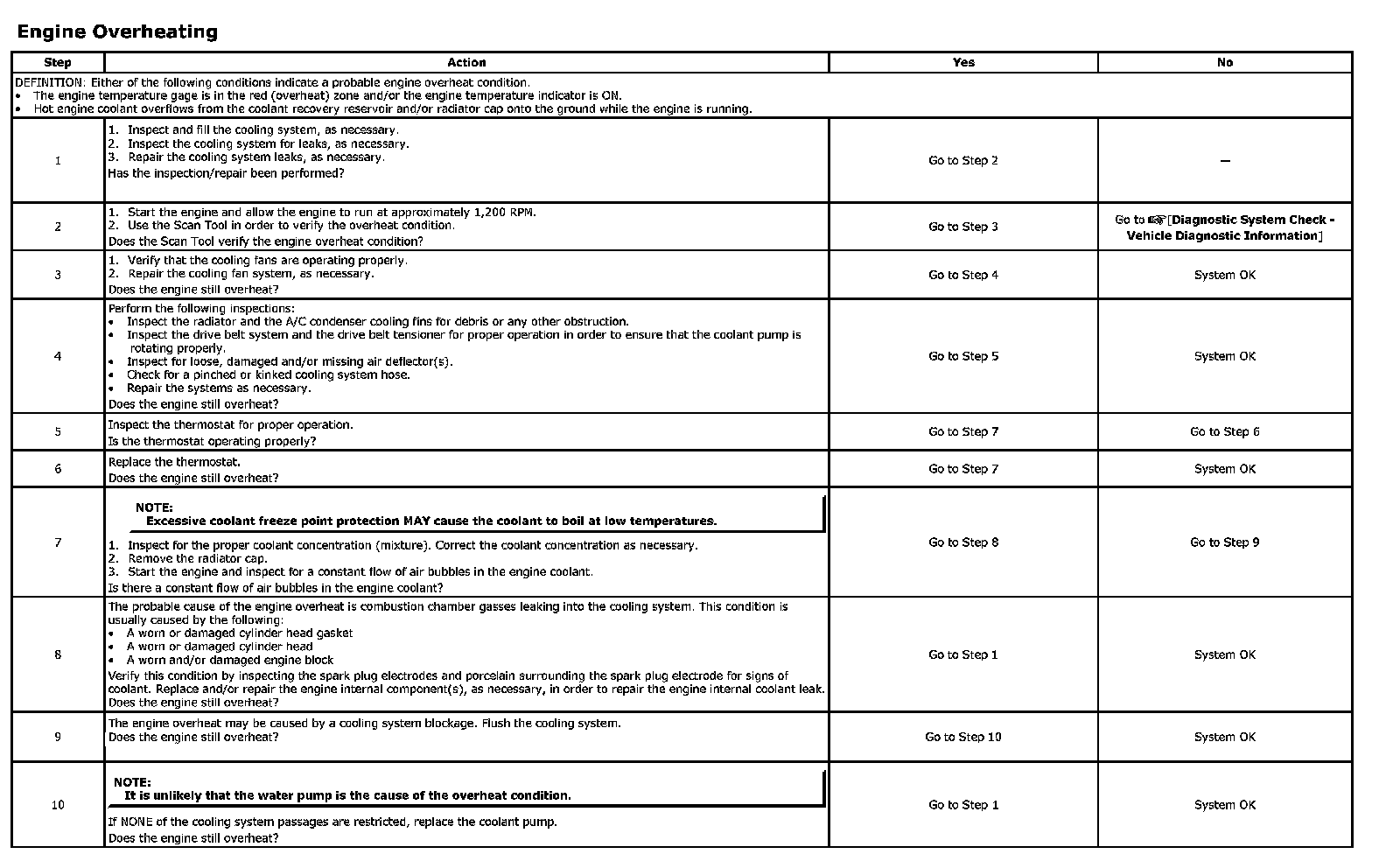 Engine Overheating

| Step | Action | Yes | No |
|---|---|---|---|
| DEFINITION: Either of the following conditions indicate a probable engine overheat condition. • The engine temperature gage is in the red (overheat) zone and/or the engine temperature indicator is ON. • Hot engine coolant overflows from the coolant recovery reservoir and/or radiator cap onto the ground while the engine is running. | | | |
| 1 | 1. Inspect and fill the cooling system, as necessary. 2. Inspect the cooling system for leaks, as necessary. 3. Repair the cooling system leaks, as necessary. Has the inspection/repair been performed? | Go to Step 2 | — |
| 2 | 1. Start the engine and allow the engine to run at approximately 1,200 RPM. 2. Use the Scan Tool in order to verify the overheat condition. Does the Scan Tool verify the engine overheat condition? | Go to Step 3 | Go to [Diagnostic System Check - Vehicle Diagnostic Information] |
| 3 | 1. Verify that the cooling fans are operating properly. 2. Repair the cooling fan system, as necessary. Does the engine still overheat? | Go to Step 4 | System OK |
| 4 | Perform the following inspections: • Inspect the radiator and the A/C condenser cooling fins for debris or any other obstruction. • Inspect the drive belt system and the drive belt tensioner for proper operation in order to ensure that the coolant pump is rotating properly. • Inspect for loose, damaged and/or missing air deflector(s). • Check for a pinched or kinked cooling system hose. • Repair the systems as necessary. Does the engine still overheat? | Go to Step 5 | System OK |
| 5 | Inspect the thermostat for proper operation. Is the thermostat operating properly? | Go to Step 7 | Go to Step 6 |
| 6 | Replace the thermostat. Does the engine still overheat? | Go to Step 7 | System OK |
| 7 | NOTE: Excessive coolant freeze point protection MAY cause the coolant to boil at low temperatures. 1. Inspect for the proper coolant concentration (mixture). Correct the coolant concentration as necessary. 2. Remove the radiator cap. 3. Start the engine and inspect for a constant flow of air bubbles in the engine coolant. Is there a constant flow of air bubbles in the engine coolant? | Go to Step 8 | Go to Step 9 |
| 8 | The probable cause of the engine overheat is combustion chamber gasses leaking into the cooling system. This condition is usually caused by the following: • A worn or damaged cylinder head gasket • A worn or damaged cylinder head • A worn and/or damaged engine block Verify this condition by inspecting the spark plug electrodes and porcelain surrounding the spark plug electrode for signs of coolant. Replace and/or repair the engine internal component(s), as necessary, in order to repair the engine internal coolant leak. Does the engine still overheat? | Go to Step 1 | System OK |
| 9 | The engine overheat may be caused by a cooling system blockage. Flush the cooling system. Does the engine still overheat? | Go to Step 10 | System OK |
| 10 | NOTE: It is unlikely that the water pump is the cause of the overheat condition. If NONE of the cooling system passages are restricted, replace the coolant pump. Does the engine still overheat? | Go to Step 1 | System OK |